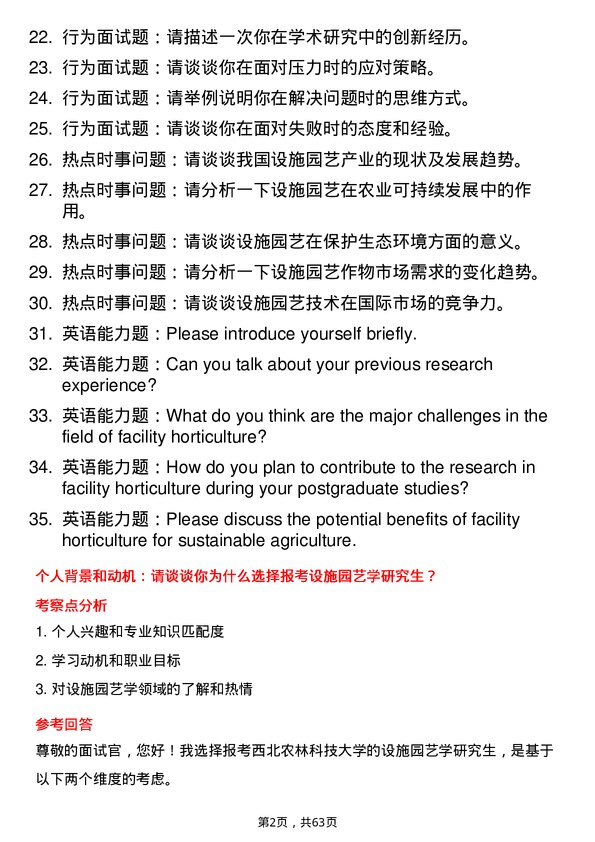 22. 行为面试题：请描述一次你在学术研究中的创新经历。

23. 行为面试题：请谈谈你在面对压力时的应对策略。

24. 行为面试题：请举例说明你在解决问题时的思维方式。

25. 行为面试题：请谈谈你在面对失败时的态度和经验。

26. 热点时事问题：请谈谈我国设施园艺产业的现状及发展趋势。

27. 热点时事问题：请分析一下设施园艺在农业可持续发展中的作用。

28. 热点时事问题：请谈谈设施园艺在保护生态环境方面的意义。

29. 热点时事问题：请分析一下设施园艺作物市场需求的变化趋势。

30. 热点时事问题：请谈谈设施园艺技术在国际市场的竞争力。

31. 英语能力题：Please introduce yourself briefly.

32. 英语能力题：Can you talk about your previous research experience?

33. 英语能力题：What do you think are the major challenges in the field of facility horticulture?

34. 英语能力题：How do you plan to contribute to the research in facility horticulture during your postgraduate studies?

35. 英语能力题：Please discuss the potential benefits of facility horticulture for sustainable agriculture.

个人背景和动机：请谈谈你为什么选择报考设施园艺学研究生？

考察点分析

1. 个人兴趣和专业知识匹配度

2. 学习动机和职业目标

3. 对设施园艺学领域的了解和热情

参考回答

尊敬的面试官，您好！我选择报考西北农林科技大学的设施园艺学研究生，是基于以下两个维度的考虑。

第2页，共63页